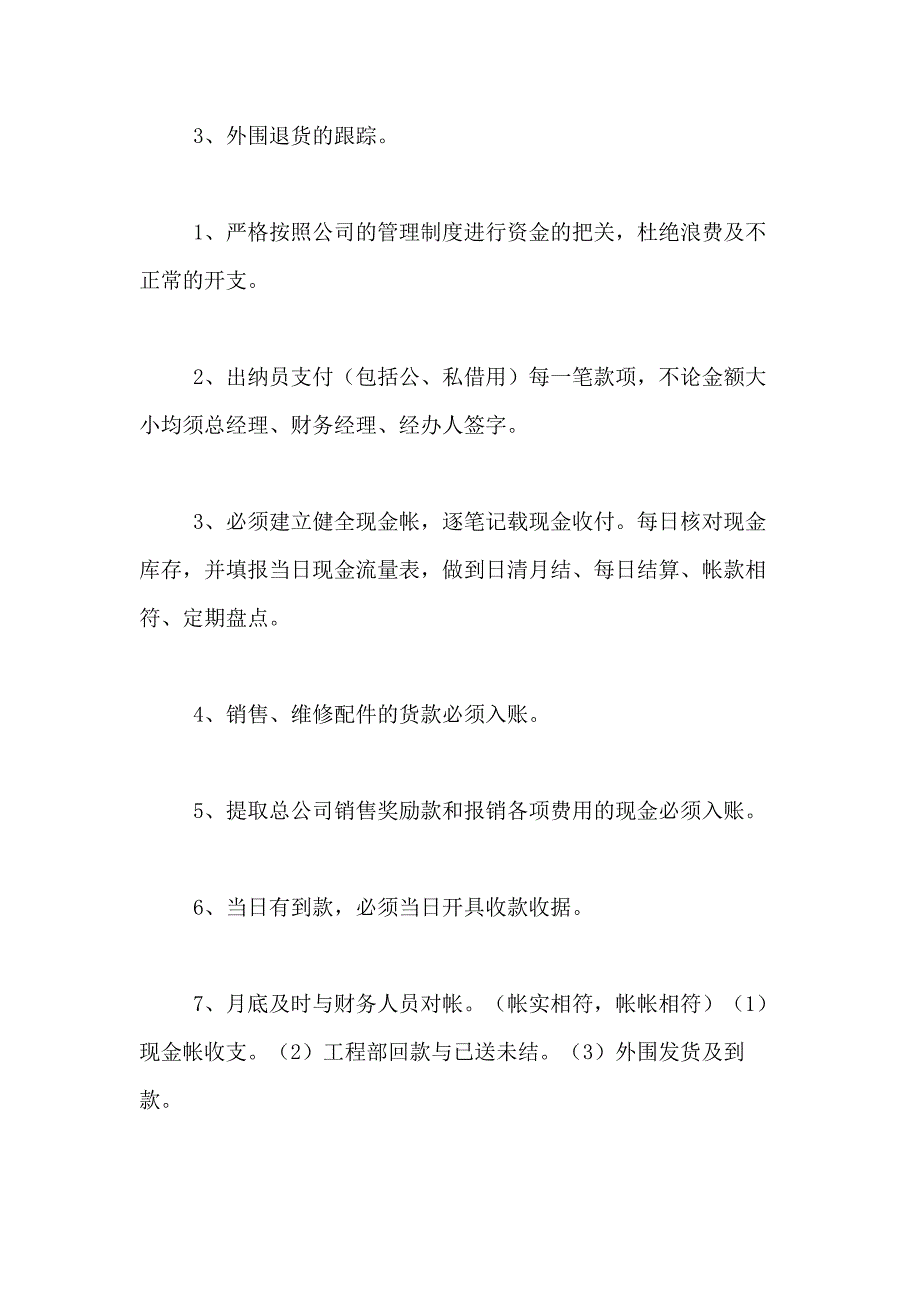 3、外围退货的跟踪。

1、严格按照公司的管理制度进行资金的把关，杜绝浪费及不正常的开支。

2、出纳员支付（包括公、私借用）每一笔款项，不论金额大小均须总经理、财务经理、经办人签字。

3、必须建立健全现金帐，逐笔记载现金收付。每日核对现金库存，并填报当日现金流量表，做到日清月结、每日结算、帐款相符、定期盘点。

4、销售、维修配件的货款必须入账。

5、提取总公司销售奖励款和报销各项费用的现金必须入账。

6、当日有到款，必须当日开具收款收据。

7、月底及时与财务人员对帐。（帐实相符，帐帐相符）（1）现金帐收支。（2）工程部回款与已送未结。（3）外围发货及到款。